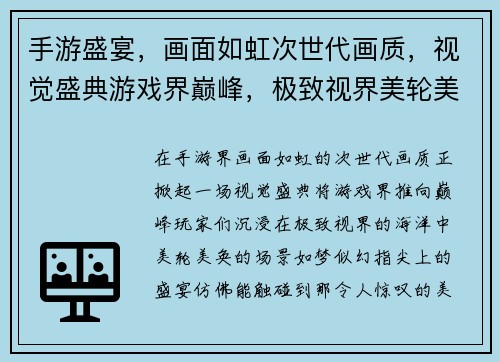 手游盛宴，画面如虹次世代画质，视觉盛典游戏界巅峰，极致视界美轮美

在手游界画面如虹的次世代画质正掀起一场视觉盛典将游戏界推向巅峰玩家们沉浸在极致视界的海洋中美轮美奂的场景如梦似幻指尖上的盛宴仿佛能触碰到那令人惊叹的美